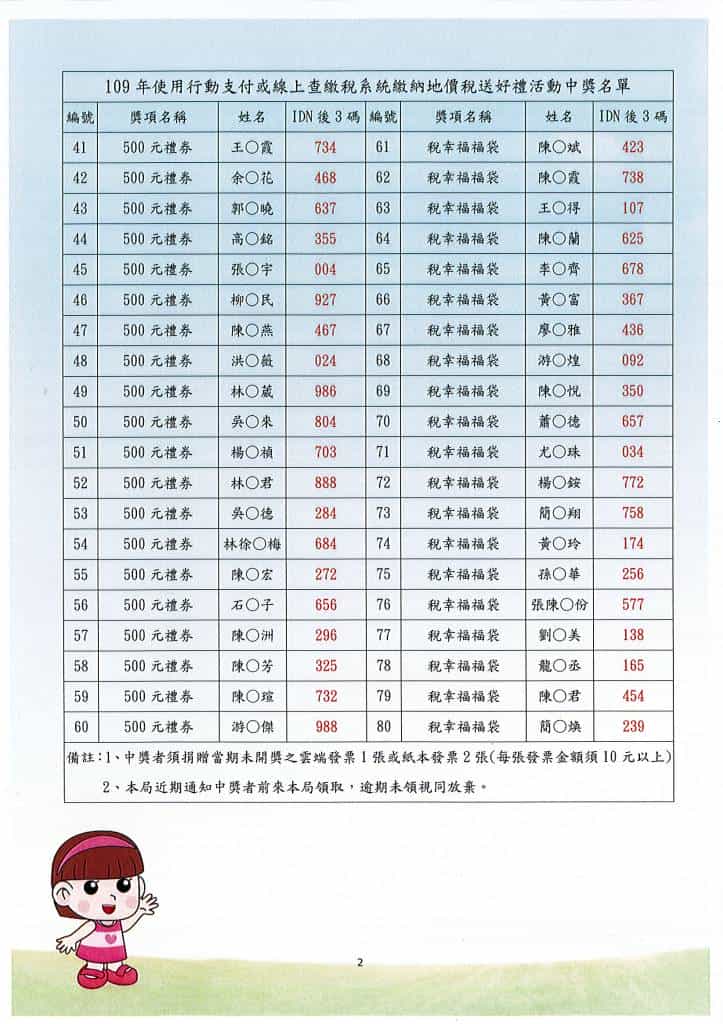 109 年使用行動支付或線上查繳稅系統繳納地價稅送好禮活動中獎名單

| 編號 | 獎項名稱 | 姓名 | IDN 後 3 碼 | 編號 | 獎項名稱 | 姓名 | IDN 後 3 碼 |
|---|---|---|---|---|---|---|---|
| 41 | 500 元禮券 | 王○霞 | 734 | 61 | 稅幸福福袋 | 陳○斌 | 423 |
| 42 | 500 元禮券 | 余○花 | 468 | 62 | 稅幸福福袋 | 陳○霞 | 738 |
| 43 | 500 元禮券 | 郭○曉 | 637 | 63 | 稅幸福福袋 | 王○得 | 107 |
| 44 | 500 元禮券 | 高○銘 | 355 | 64 | 稅幸福福袋 | 陳○蘭 | 625 |
| 45 | 500 元禮券 | 張○宇 | 004 | 65 | 稅幸福福袋 | 李○齊 | 678 |
| 46 | 500 元禮券 | 柳○民 | 927 | 66 | 稅幸福福袋 | 黃○富 | 367 |
| 47 | 500 元禮券 | 陳○燕 | 467 | 67 | 稅幸福福袋 | 廖○雅 | 436 |
| 48 | 500 元禮券 | 洪○薇 | 024 | 68 | 稅幸福福袋 | 游○煌 | 092 |
| 49 | 500 元禮券 | 林○葳 | 986 | 69 | 稅幸福福袋 | 陳○悅 | 350 |
| 50 | 500 元禮券 | 吳○來 | 804 | 70 | 稅幸福福袋 | 蕭○德 | 657 |
| 51 | 500 元禮券 | 楊○禎 | 703 | 71 | 稅幸福福袋 | 尤○珠 | 034 |
| 52 | 500 元禮券 | 林○君 | 888 | 72 | 稅幸福福袋 | 楊○銨 | 772 |
| 53 | 500 元禮券 | 吳○德 | 284 | 73 | 稅幸福福袋 | 簡○翔 | 758 |
| 54 | 500 元禮券 | 林徐○梅 | 684 | 74 | 稅幸福福袋 | 黃○玲 | 174 |
| 55 | 500 元禮券 | 陳○宏 | 272 | 75 | 稅幸福福袋 | 孫○華 | 256 |
| 56 | 500 元禮券 | 石○子 | 656 | 76 | 稅幸福福袋 | 張陳○份 | 577 |
| 57 | 500 元禮券 | 陳○洲 | 296 | 77 | 稅幸福福袋 | 劉○美 | 138 |
| 58 | 500 元禮券 | 陳○芳 | 325 | 78 | 稅幸福福袋 | 龍○丞 | 165 |
| 59 | 500 元禮券 | 陳○瑄 | 732 | 79 | 稅幸福福袋 | 陳○君 | 454 |
| 60 | 500 元禮券 | 游○傑 | 988 | 80 | 稅幸福福袋 | 簡○煥 | 239 |

備註：1、中獎者須捐贈當期未開獎之雲端發票 1 張或紙本發票 2 張(每張發票金額須 10 元以上)
2、本局近期通知中獎者前來本局領取，逾期未領視同放棄。

2